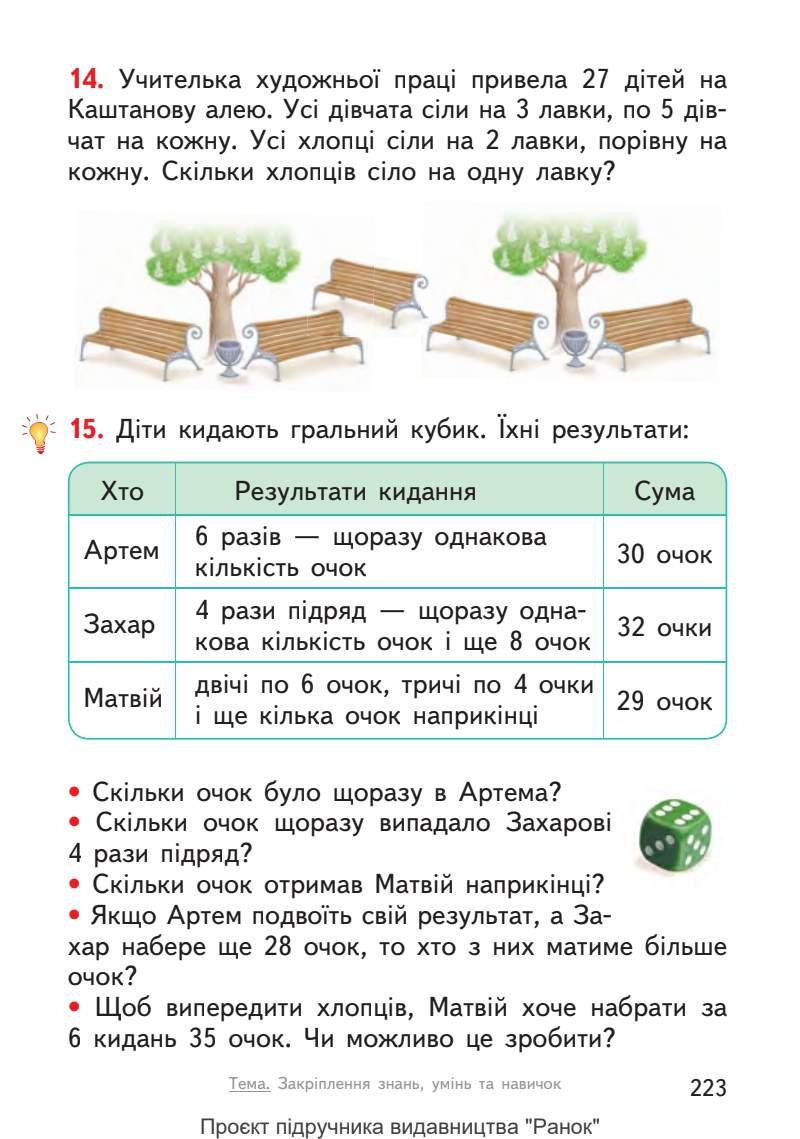 **14.** Учителька художньої праці привела 27 дітей на Каштанову алею. Усі дівчата сіли на 3 лавки, по 5 дівчат на кожну. Усі хлопці сіли на 2 лавки, порівну на кожну. Скільки хлопців сіло на одну лавку?

**15.** Діти кидають гральний кубик. Їхні результати:

| Хто | Результати кидання | Сума |
|---|---|---|
| Артем | 6 разів — щоразу однакова кількість очок | 30 очок |
| Захар | 4 рази підряд — щоразу однакова кількість очок і ще 8 очок | 32 очки |
| Матвій | двічі по 6 очок, тричі по 4 очки і ще кілька очок наприкінці | 29 очок |

• Скільки очок було щоразу в Артема?
• Скільки очок щоразу випадало Захарові 4 рази підряд?
• Скільки очок отримав Матвій наприкінці?
• Якщо Артем подвоїть свій результат, а Захар набере ще 28 очок, то хто з них матиме більше очок?
• Щоб випередити хлопців, Матвій хоче набрати за 6 кидань 35 очок. Чи можливо це зробити?

Тема. Закріплення знань, умінь та навичок 223

Проєкт підручника видавництва "Ранок"